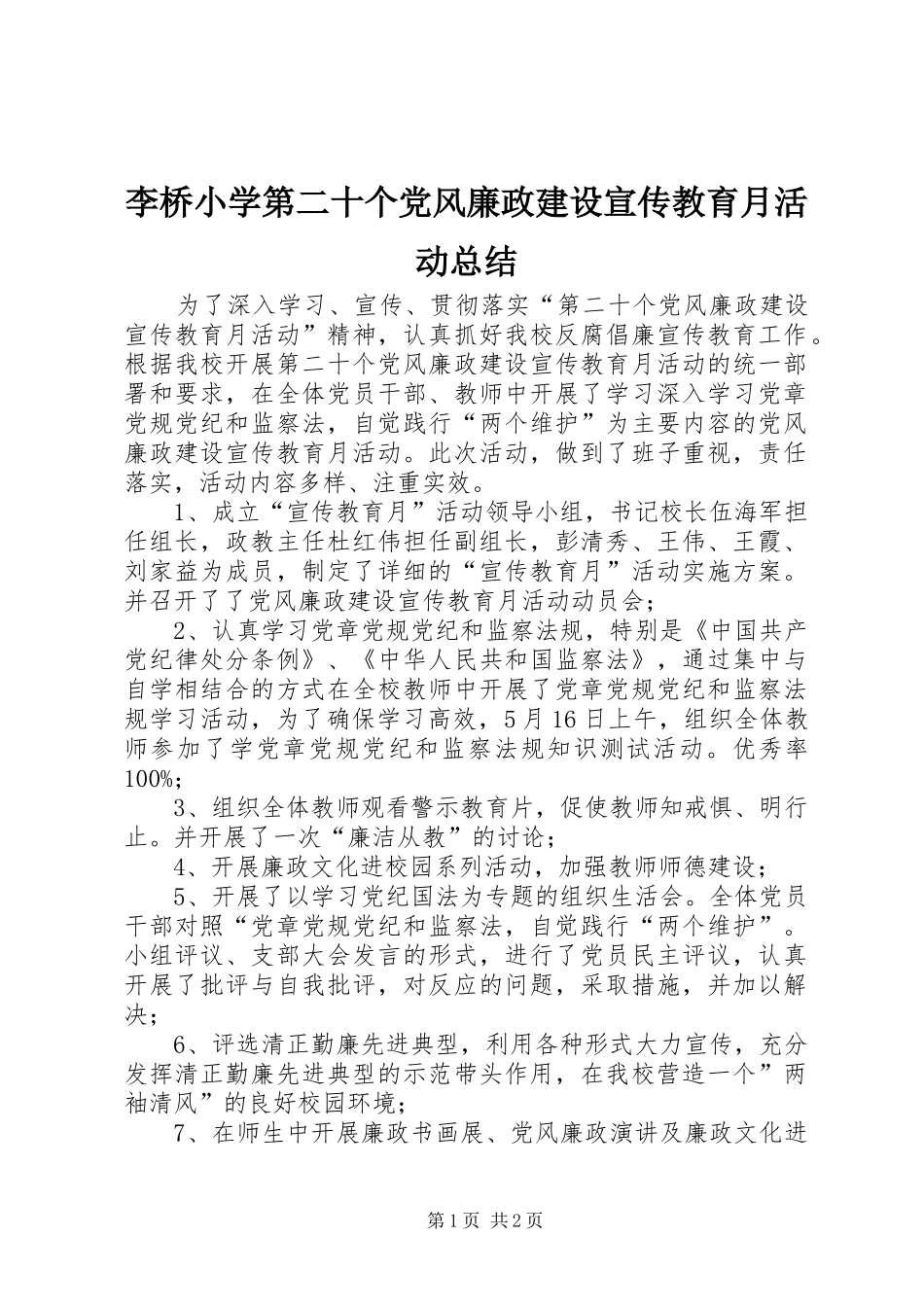 李桥小学第二十个党风廉政建设宣传教育月活动总结

为了深入学习、宣传、贯彻落实“第二十个党风廉政建设宣传教育月活动”精神，认真抓好我校反腐倡廉宣传教育工作。根据我校开展第二十个党风廉政建设宣传教育月活动的统一部署和要求，在全体党员干部、教师中开展了学习深入学习党章党规党纪和监察法，自觉践行“两个维护”为主要内容的党风廉政建设宣传教育月活动。此次活动，做到了班子重视，责任落实，活动内容多样、注重实效。

1、成立“宣传教育月”活动领导小组，书记校长伍海军担任组长，政教主任杜红伟担任副组长，彭清秀、王伟、王霞、刘家益为成员，制定了详细的“宣传教育月”活动实施方案。并召开了了党风廉政建设宣传教育月活动动员会；

2、认真学习党章党规党纪和监察法规，特别是《中国共产党纪律处分条例》、《中华人民共和国监察法》，通过集中与自学相结合的方式在全校教师中开展了党章党规党纪和监察法规学习活动，为了确保学习高效，5月16日上午，组织全体教师参加了学党章党规党纪和监察法规知识测试活动。优秀率100%；

3、组织全体教师观看警示教育片，促使教师知戒惧、明行止。并开展了一次“廉洁从教”的讨论；

4、开展廉政文化进校园系列活动，加强教师师德建设；

5、开展了以学习党纪国法为专题的组织生活会。全体党员干部对照“党章党规党纪和监察法，自觉践行“两个维护”。小组评议、支部大会发言的形式，进行了党员民主评议，认真开展了批评与自我批评，对反应的问题，采取措施，并加以解决；

6、评选清正勤廉先进典型，利用各种形式大力宣传，充分发挥清正勤廉先进典型的示范带头作用，在我校营造一个”两袖清风”的良好校园环境；

7、在师生中开展廉政书画展、党风廉政演讲及廉政文化进

第1页 共2页